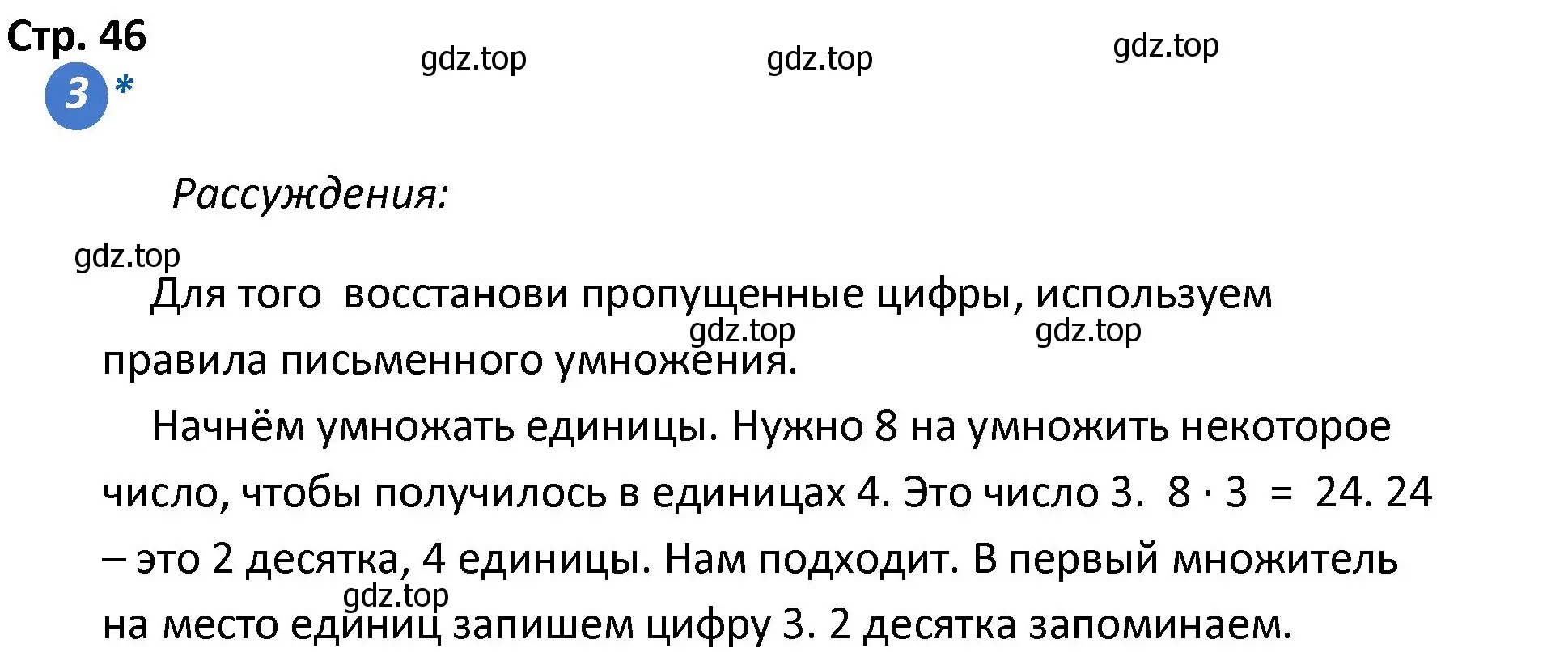 Стр. 46

gdz.top gdz.top gdz.top

3 *

Рассуждения:

gdz.top

Для того восстанови пропущенные цифры, используем правила письменного умножения.

gdz.top gdz.top

Начнём умножать единицы. Нужно 8 на умножить некоторое число, чтобы получилось в единицах 4. Это число 3. $8 \cdot 3 = 24$. 24 – это 2 десятка, 4 единицы. Нам подходит. В первый множитель на место единиц запишем цифру 3. 2 десятка запоминаем.

gdz.top